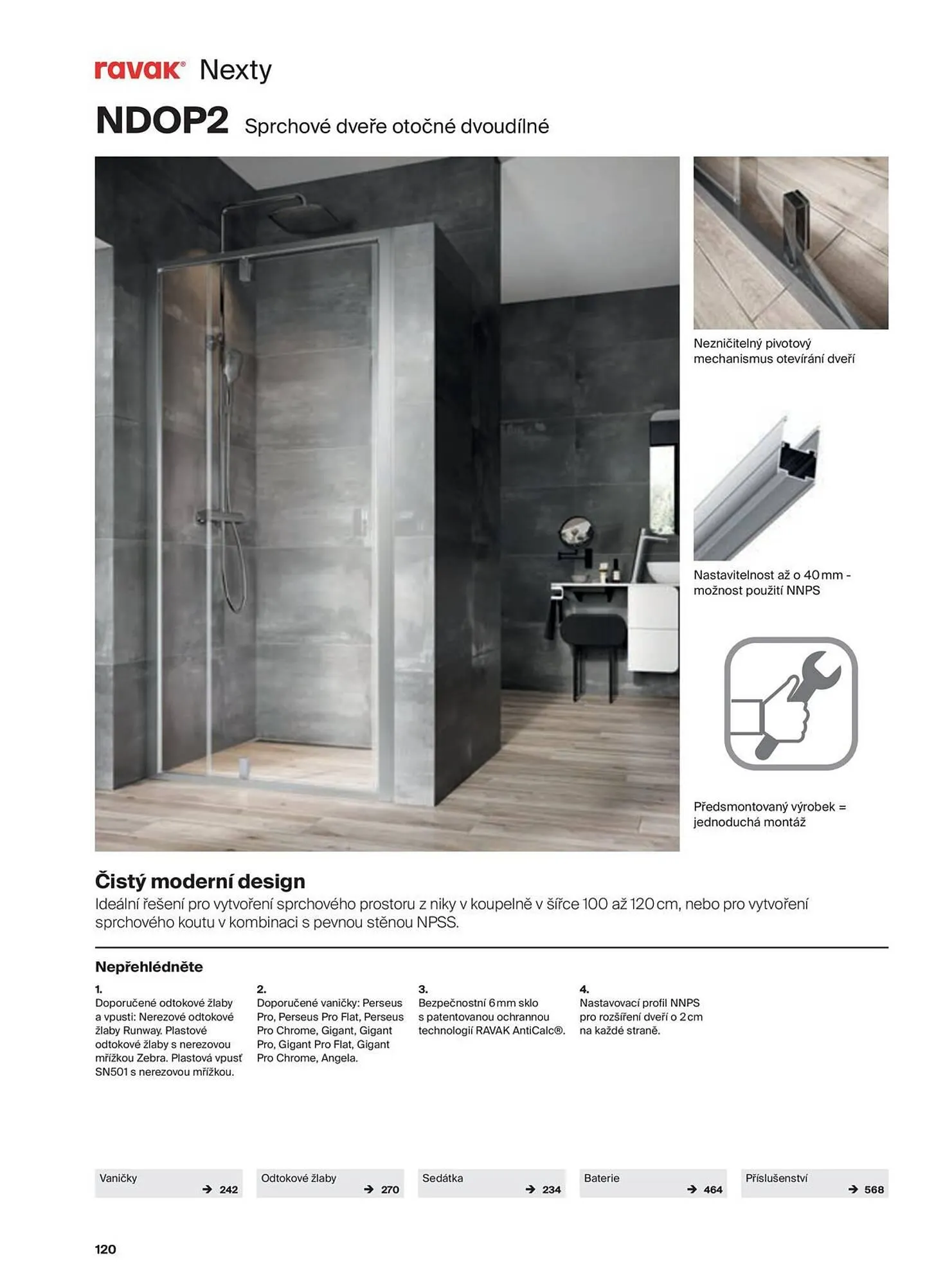 ravak® Nexty

NDOP2 Sprchové dveře otočné dvoudílné

Nezničitelný pivotový mechanismus otevírání dveří

Nastavitelnost až o 40 mm - možnost použití NNPS

Předsmontovaný výrobek = jednoduchá montáž

Čistý moderní design

Ideální řešení pro vytvoření sprchového prostoru z niky v koupelně v šířce 100 až 120 cm, nebo pro vytvoření sprchového koutu v kombinaci s pevnou stěnou NPSS.

Nepřehlédněte

1.
Doporučené odtokové žlaby a vpusti: Nerezové odtokové žlaby Runway. Plastové odtokové žlaby s nerezovou mřížkou Zebra. Plastová vpusť SN501 s nerezovou mřížkou.

2.
Doporučené vaničky: Perseus Pro, Perseus Pro Flat, Perseus Pro Chrome, Gigant, Gigant Pro, Gigant Pro Flat, Gigant Pro Chrome, Angela.

3.
Bezpečnostní 6 mm sklo s patentovanou ochrannou technologií RAVAK AntiCalc®.

4.
Nastavovací profil NNPS pro rozšíření dveří o 2 cm na každé straně.

Vaničky → 242

Odtokové žlaby → 270

Sedátka → 234

Baterie → 464

Příslušenství → 568

120